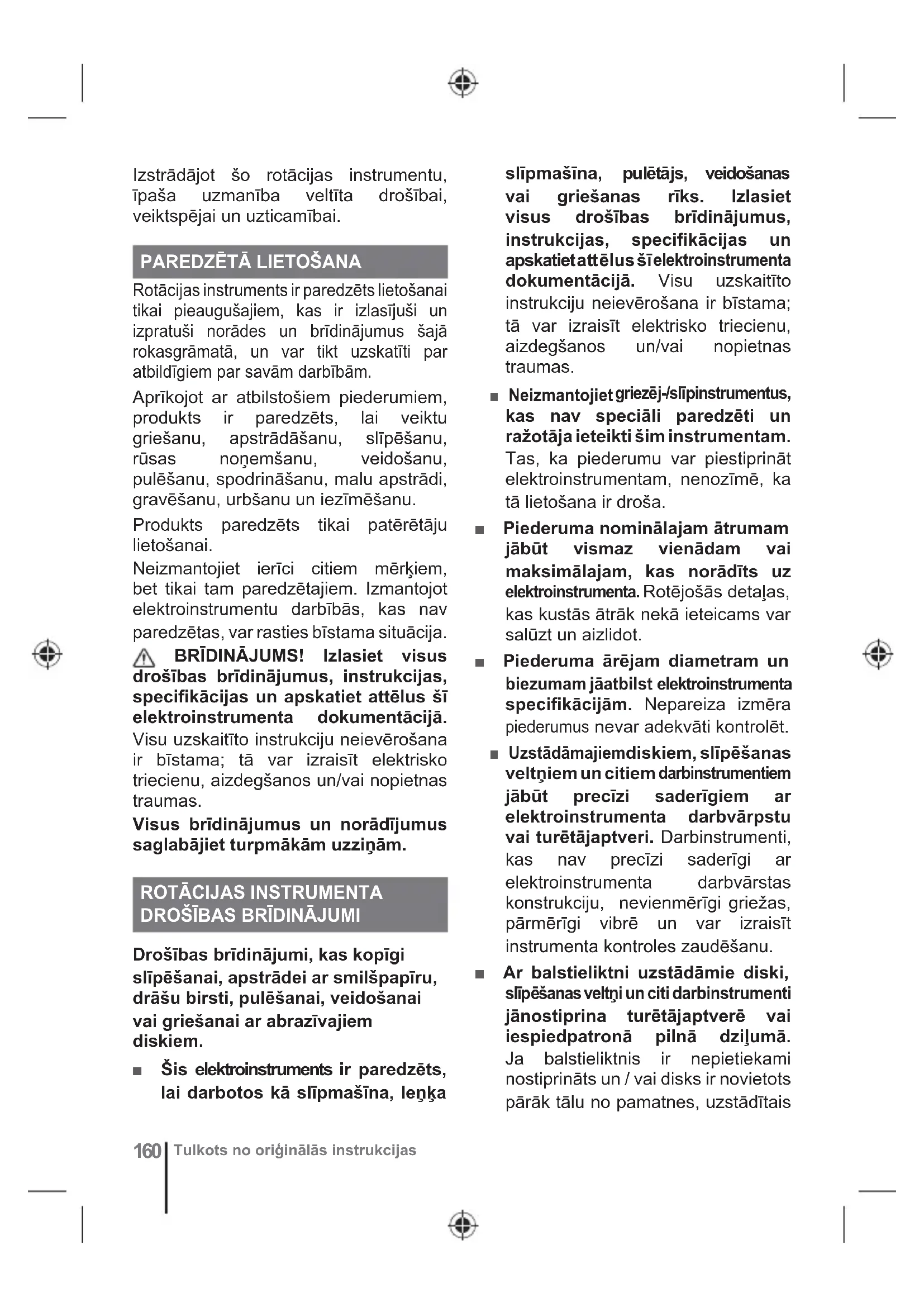 Izstrādājot šo rotācijas instrumentu, īpaša uzmanība veltīta drošībai, veiktspējai un uzticamībai.

PAREDZĒTĀ LIETOŠANA

Rotācijas instruments ir paredzēts lietošanai tikai pieaugušajiem, kas ir izlasījuši un izpratuši norādes un brīdinājumus šajā rokasgrāmatā, un var tikt uzskatīti par atbildīgiem par savām darbībām.

Aprīkojot ar atbilstošiem piederumiem, produkts ir paredzēts, lai veiktu griešanu, apstrādāšanu, slīpēšanu, rūsas noņemšanu, veidošanu, pulēšanu, spodrināšanu, malu apstrādi, gravēšanu, urbšanu un iezīmēšanu.

Produkts paredzēts tikai patērētāju lietošanai.

Neizmantojiet ierīci citiem mērķiem, bet tikai tam paredzētajiem. Izmantojot elektroinstrumentu darbībās, kas nav paredzētas, var rasties bīstama situācija.

BRĪDINĀJUMS! Izlasiet visus drošības brīdinājumus, instrukcijas, specifikācijas un apskatiet attēlus šī elektroinstrumenta dokumentācijā. Visu uzskaitīto instrukciju neievērošana ir bīstama; tā var izraisīt elektrisko triecienu, aizdegšanos un/vai nopietnas traumas.

Visus brīdinājumus un norādījumus saglabājiet turpmākām uzziņām.

ROTĀCIJAS INSTRUMENTA DROŠĪBAS BRĪDINĀJUMI

Drošības brīdinājumi, kas kopīgi slīpēšanai, apstrādei ar smilšpapīru, drāšu birsti, pulēšanai, veidošanai vai griešanai ar abrazīvajiem diskiem.

■ Šis elektroinstruments ir paredzēts, lai darbotos kā slīpmašīna, leņķa slīpmašīna, pulētājs, veidošanas vai griešanas rīks. Izlasiet visus drošības brīdinājumus, instrukcijas, specifikācijas un apskatiet attēlus šī elektroinstrumenta dokumentācijā. Visu uzskaitīto instrukciju neievērošana ir bīstama; tā var izraisīt elektrisko triecienu, aizdegšanos un/vai nopietnas traumas.

■ Neizmantojiet griezēj-/slīpinstrumentus, kas nav speciāli paredzēti un ražotāja ieteikti šim instrumentam. Tas, ka piederumu var piestiprināt elektroinstrumentam, nenozīmē, ka tā lietošana ir droša.

■ Piederuma nominālajam ātrumam jābūt vismaz vienādam vai maksimālajam, kas norādīts uz elektroinstrumenta. Rotējošās detaļas, kas kustās ātrāk nekā ieteicams var salūzt un aizlidot.

■ Piederuma ārējam diametram un biezumam jāatbilst elektroinstrumenta specifikācijām. Nepareiza izmēra piederumus nevar adekvāti kontrolēt.

■ Uzstādāmajiemdiskiem, slīpēšanas veltņiem un citiem darbinstrumentiem jābūt precīzi saderīgiem ar elektroinstrumenta darbvārpstu vai turētājaptveri. Darbinstrumenti, kas nav precīzi saderīgi ar elektroinstrumenta darbvārstas konstrukciju, nevienmērīgi griežas, pārmērīgi vibrē un var izraisīt instrumenta kontroles zaudēšanu.

■ Ar balstieliktni uzstādāmie diski, slīpēšanas veltņi un citi darbinstrumenti jānostiprina turētājaptverē vai iespiedpatronā pilnā dziļumā. Ja balstieliktnis ir nepietiekami nostiprināts un / vai disks ir novietots pārāk tālu no pamatnes, uzstādītais

160 Tulkots no oriģinālās instrukcijas